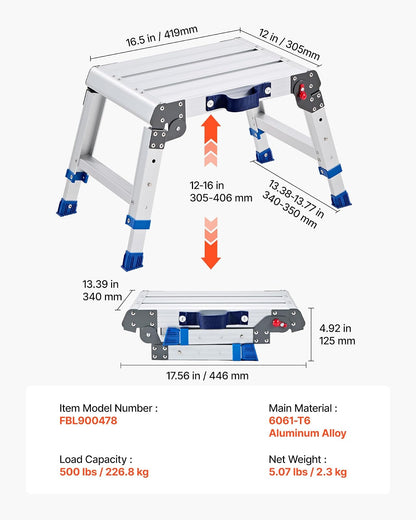 16.5 in / 419mm

12 in / 305mm

12-16 in
305-406 mm

13.38-13.77 in
340-350 mm

13.39 in
340 mm

4.92 in
125 mm

17.56 in / 446 mm

Item Model Number :
FBL900478

Main Material :
6061-T6
Aluminum Alloy

Load Capacity :
500 lbs / 226.8 kg

Net Weight :
5.07 lbs / 2.3 kg